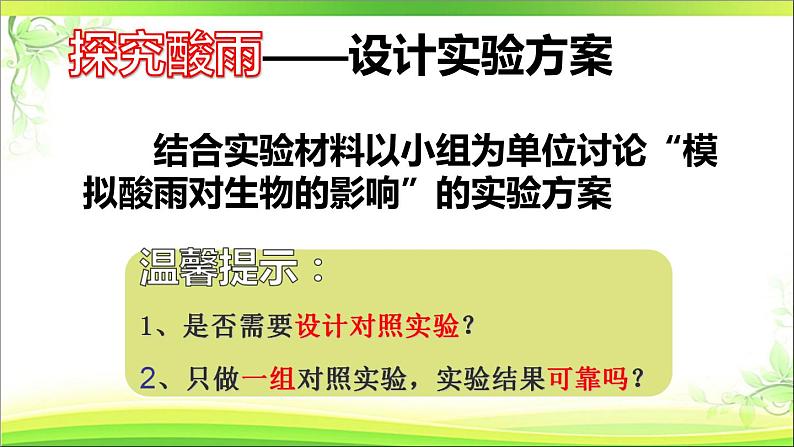 探究酸雨——设计实验方案

结合实验材料以小组为单位讨论“模拟酸雨对生物的影响”的实验方案

温馨提示：

1、是否需要设计对照实验？

2、只做一组对照实验，实验结果可靠吗？